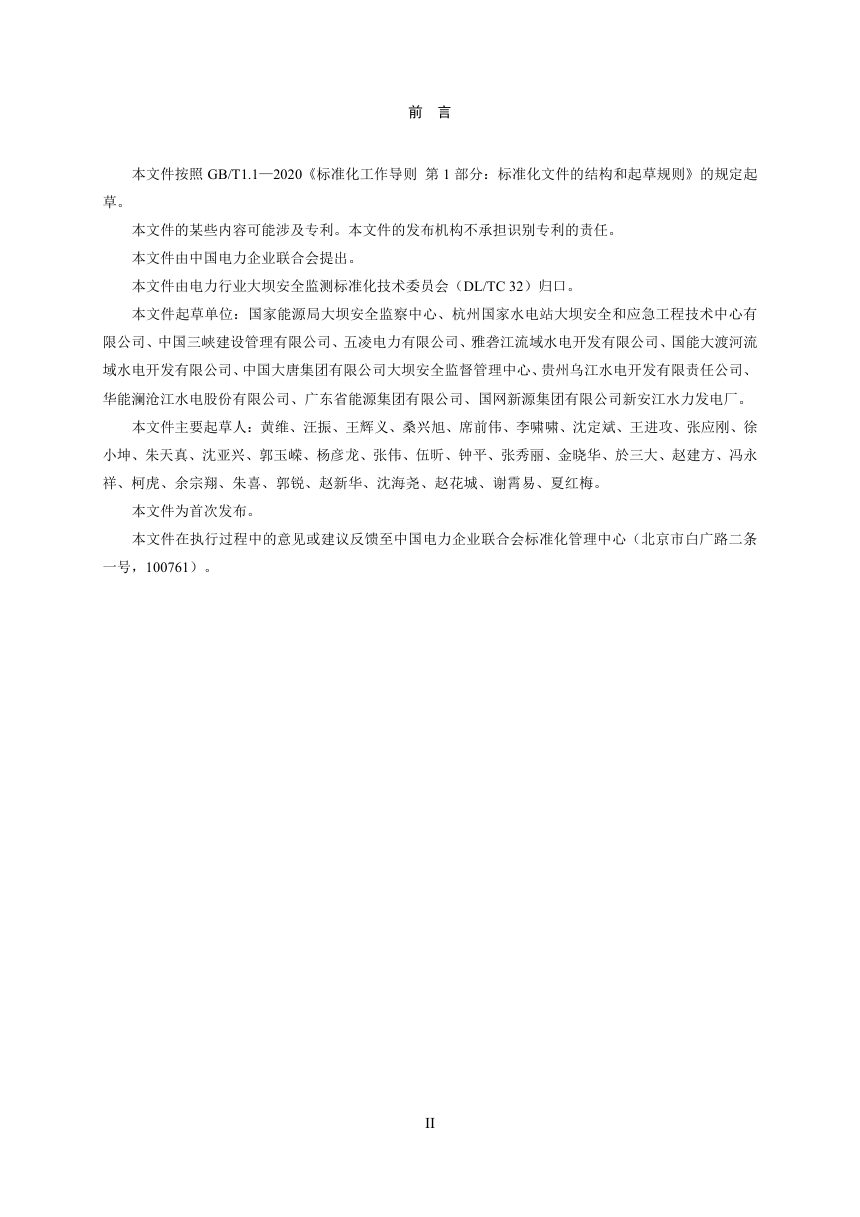 前　言

本文件按照 GB/T1.1—2020《标准化工作导则　第 1 部分：标准化文件的结构和起草规则》的规定起草。

本文件的某些内容可能涉及专利。本文件的发布机构不承担识别专利的责任。

本文件由中国电力企业联合会提出。

本文件由电力行业大坝安全监测标准化技术委员会（DL/TC 32）归口。

本文件起草单位：国家能源局大坝安全监察中心、杭州国家水电站大坝安全和应急工程技术中心有限公司、中国三峡建设管理有限公司、五凌电力有限公司、雅砻江流域水电开发有限公司、国能大渡河流域水电开发有限公司、中国大唐集团有限公司大坝安全监督管理中心、贵州乌江水电开发有限责任公司、华能澜沧江水电股份有限公司、广东省能源集团有限公司、国网新源集团有限公司新安江水力发电厂。

本文件主要起草人：黄维、汪振、王辉义、桑兴旭、席前伟、李啸啸、沈定斌、王进攻、张应刚、徐小坤、朱天真、沈亚兴、郭玉嵘、杨彦龙、张伟、伍昕、钟平、张秀丽、金晓华、於三大、赵建方、冯永祥、柯虎、余宗翔、朱喜、郭锐、赵新华、沈海尧、赵花城、谢霄易、夏红梅。

本文件为首次发布。

本文件在执行过程中的意见或建议反馈至中国电力企业联合会标准化管理中心（北京市白广路二条一号，100761）。

II